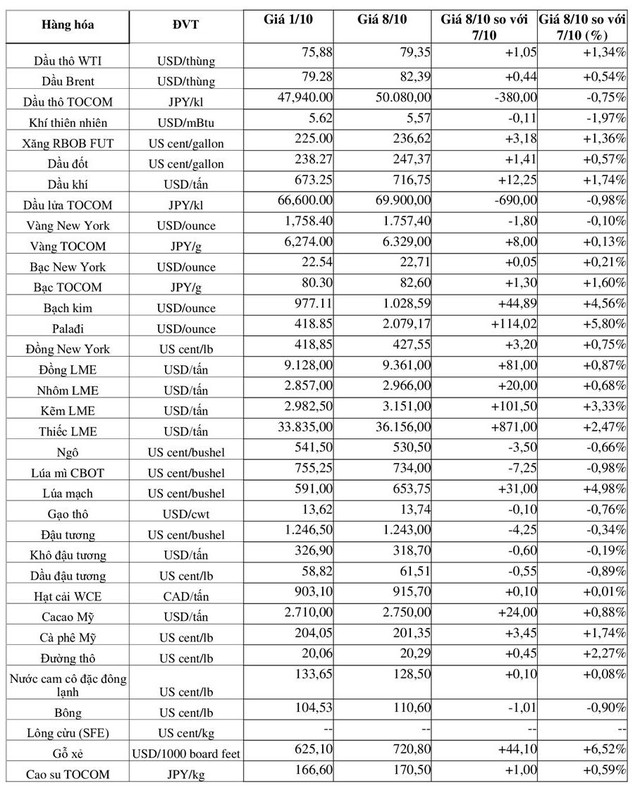 | Hàng hóa | ĐVT | Giá 1/10 | Giá 8/10 | Giá 8/10 so với 7/10 | Giá 8/10 so với 7/10 (%) |
|---|---|---|---|---|---|
| Dầu thô WTI | USD/thùng | 75,88 | 79,35 | +1,05 | +1,34% |
| Dầu Brent | USD/thùng | 79.28 | 82,39 | +0,44 | +0,54% |
| Dầu thô TOCOM | JPY/kl | 47,940.00 | 50.080,00 | -380,00 | -0,75% |
| Khí thiên nhiên | USD/mBtu | 5.62 | 5,57 | -0,11 | -1,97% |
| Xăng RBOB FUT | US cent/gallon | 225.00 | 236,62 | +3,18 | +1,36% |
| Dầu đốt | US cent/gallon | 238.27 | 247,37 | +1,41 | +0,57% |
| Dầu khí | USD/tấn | 673.25 | 716,75 | +12,25 | +1,74% |
| Dầu lửa TOCOM | JPY/kl | 66,600.00 | 69.900,00 | -690,00 | -0,98% |
| Vàng New York | USD/ounce | 1,758.40 | 1.757,40 | -1,80 | -0,10% |
| Vàng TOCOM | JPY/g | 6,274.00 | 6.329,00 | +8,00 | +0,13% |
| Bạc New York | USD/ounce | 22.54 | 22,71 | +0,05 | +0,21% |
| Bạc TOCOM | JPY/g | 80.30 | 82,60 | +1,30 | +1,60% |
| Bạch kim | USD/ounce | 977.11 | 1.028,59 | +44,89 | +4,56% |
| Palađi | USD/ounce | 418.85 | 2.079,17 | +114,02 | +5,80% |
| Đồng New York | US cent/lb | 418,85 | 427,55 | +3,20 | +0,75% |
| Đồng LME | USD/tấn | 9.128,00 | 9.361,00 | +81,00 | +0,87% |
| Nhôm LME | USD/tấn | 2.857,00 | 2.966,00 | +20,00 | +0,68% |
| Kẽm LME | USD/tấn | 2.982,50 | 3.151,00 | +101,50 | +3,33% |
| Thiếc LME | USD/tấn | 33.835,00 | 36.156,00 | +871,00 | +2,47% |
| Ngô | US cent/bushel | 541,50 | 530,50 | -3,50 | -0,66% |
| Lúa mì CBOT | US cent/bushel | 755,25 | 734,00 | -7,25 | -0,98% |
| Lúa mạch | US cent/bushel | 591,00 | 653,75 | +31,00 | +4,98% |
| Gạo thô | USD/cwt | 13,62 | 13,74 | -0,10 | -0,76% |
| Đậu tương | US cent/bushel | 1.246,50 | 1.243,00 | -4,25 | -0,34% |
| Khô đậu tương | USD/tấn | 326,90 | 318,70 | -0,60 | -0,19% |
| Dầu đậu tương | US cent/lb | 58,82 | 61,51 | -0,55 | -0,89% |
| Hạt cải WCE | CAD/tấn | 903,10 | 915,70 | +0,10 | +0,01% |
| Cacao Mỹ | USD/tấn | 2.710,00 | 2.750,00 | +24,00 | +0,88% |
| Cà phê Mỹ | US cent/lb | 204,05 | 201,35 | +3,45 | +1,74% |
| Đường thô | US cent/lb | 20,06 | 20,29 | +0,45 | +2,27% |
| Nước cam cô đặc đông lạnh | US cent/lb | 133,65 | 128,50 | +0,10 | +0,08% |
| Bông | US cent/lb | 104,53 | 110,60 | -1,01 | -0,90% |
| Lông cừu (SFE) | US cent/kg | -- | -- | -- | -- |
| Gỗ xẻ | USD/1000 board feet | 625,10 | 720,80 | +44,10 | +6,52% |
| Cao su TOCOM | JPY/kg | 166,60 | 170,50 | +1,00 | +0,59% |